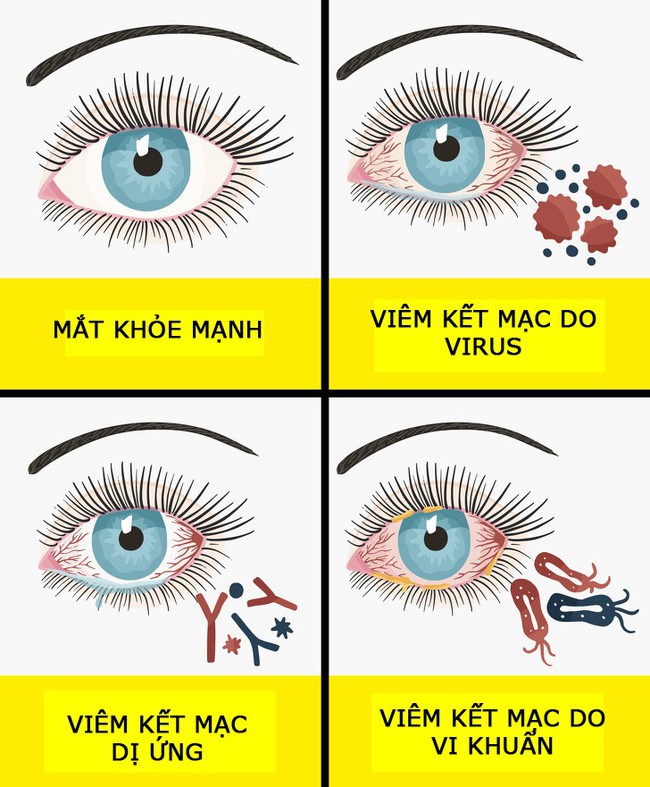 MẮT KHỎE MẠNH

VIÊM KẾT MẠC DO VIRUS

VIÊM KẾT MẠC DỊ ỨNG

VIÊM KẾT MẠC DO VI KHUẨN